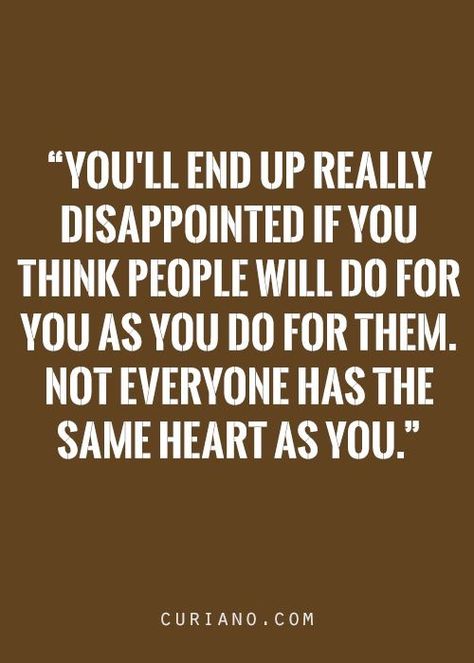 “YOU'LL END UP REALLY DISAPPOINTED IF YOU THINK PEOPLE WILL DO FOR YOU AS YOU DO FOR THEM. NOT EVERYONE HAS THE SAME HEART AS YOU.”

CURIANO.COM